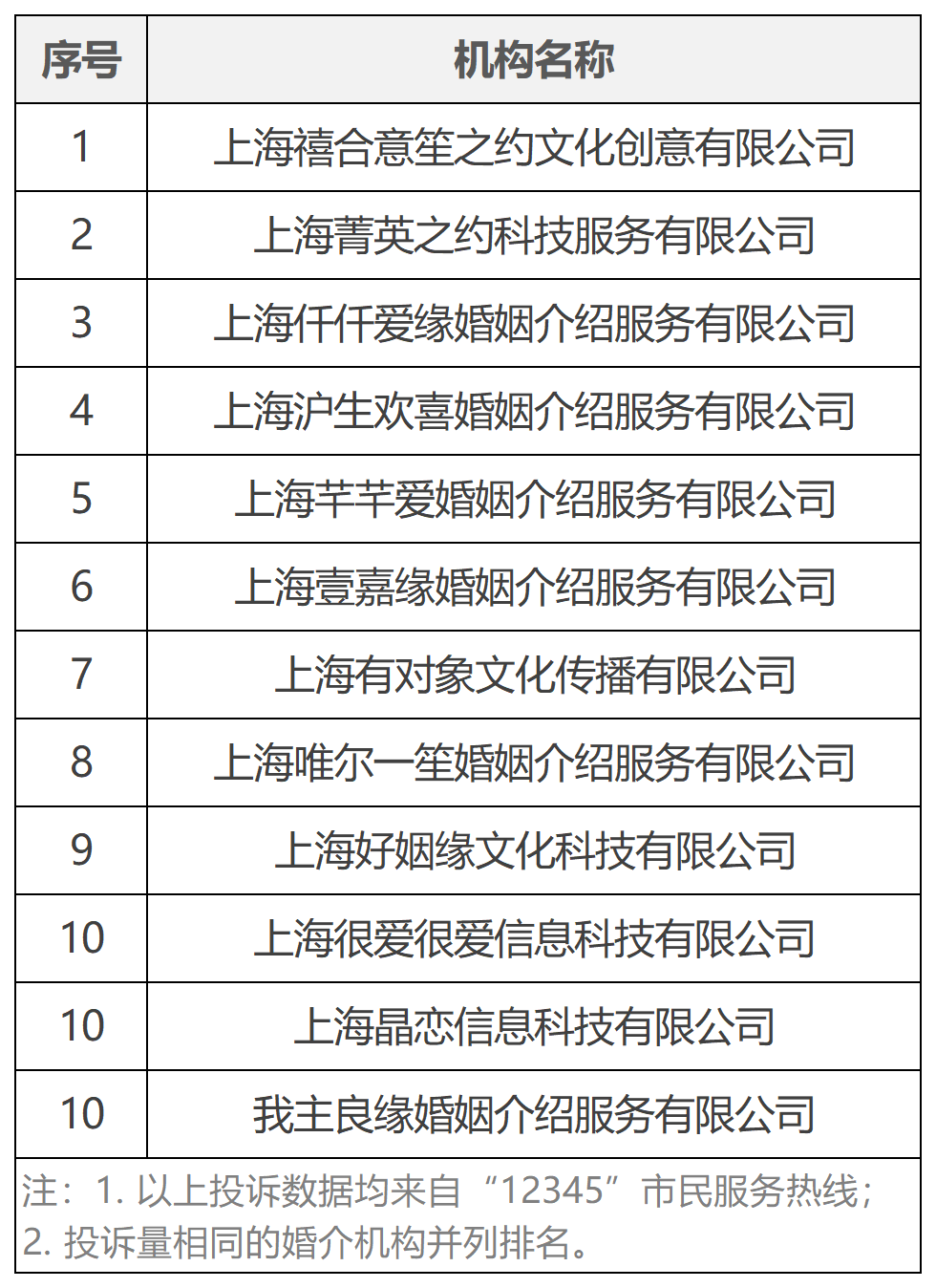 | 序号 | 机构名称 |
|---|---|
| 1 | 上海禧合意笙之约文化创意有限公司 |
| 2 | 上海菁英之约科技服务有限公司 |
| 3 | 上海仟仟爱缘婚姻介绍服务有限公司 |
| 4 | 上海沪生欢喜婚姻介绍服务有限公司 |
| 5 | 上海芊芊爱婚姻介绍服务有限公司 |
| 6 | 上海壹嘉缘婚姻介绍服务有限公司 |
| 7 | 上海有对象文化传播有限公司 |
| 8 | 上海唯尔一笙婚姻介绍服务有限公司 |
| 9 | 上海好姻缘文化科技有限公司 |
| 10 | 上海很爱很爱信息科技有限公司 |
| 10 | 上海晶恋信息科技有限公司 |
| 10 | 我主良缘婚姻介绍服务有限公司 |

注：1. 以上投诉数据均来自“12345”市民服务热线；
2. 投诉量相同的婚介机构并列排名。